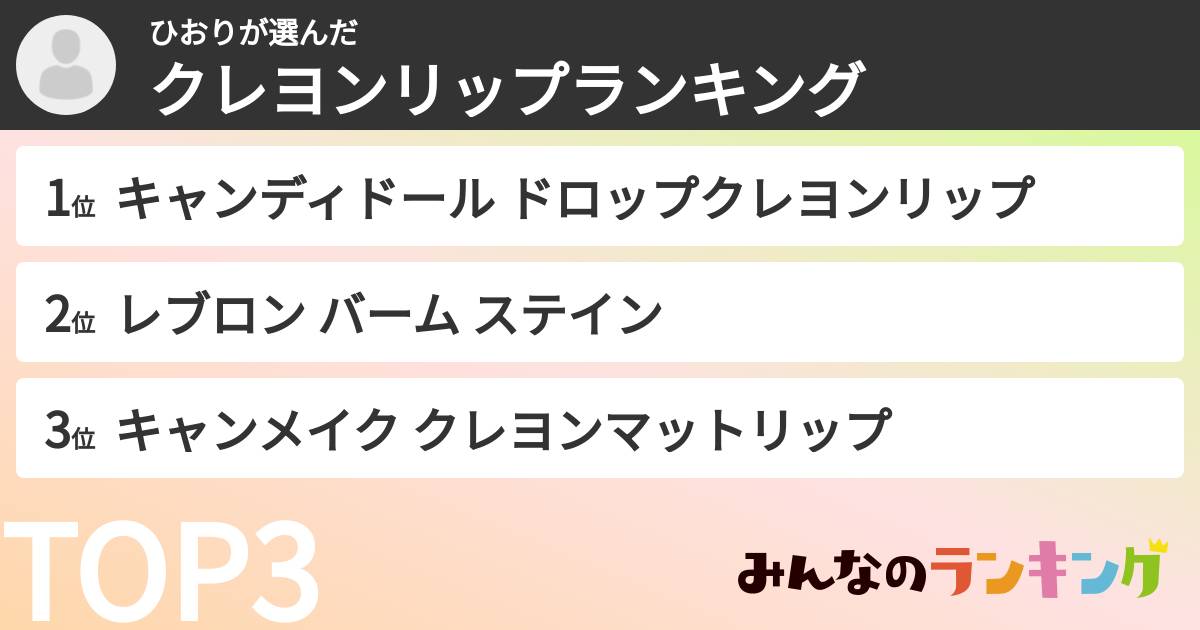 ひおりが選んだ
クレヨンリップランキング

1位 キャンディドール ドロップクレヨンリップ

2位 レブロン バーム ステイン

3位 キャンメイク クレヨンマットリップ

TOP3

みんなのランキング